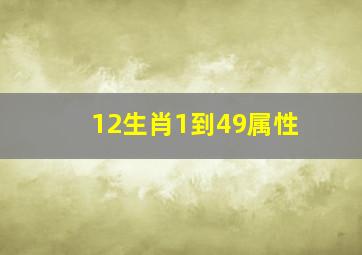 12生肖1到49属性